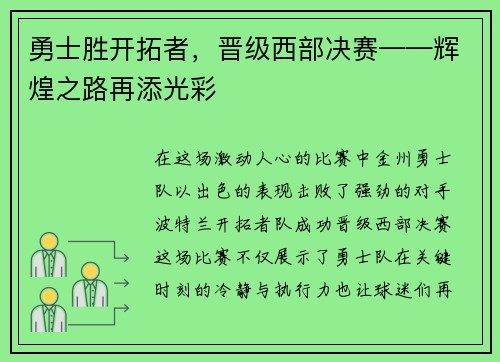 勇士胜开拓者，晋级西部决赛——辉煌之路再添光彩

在这场激动人心的比赛中金州勇士队以出色的表现击败了强劲的对手波特兰开拓者队成功晋级西部决赛这场比赛不仅展示了勇士队在关键时刻的冷静与执行力也让球迷们再